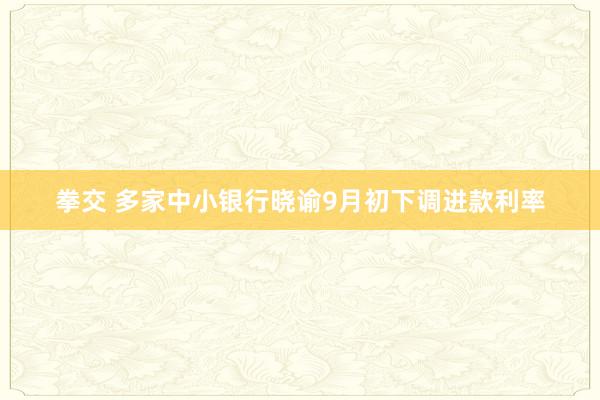 拳交 多家中小银行晓谕9月初下调进款利率